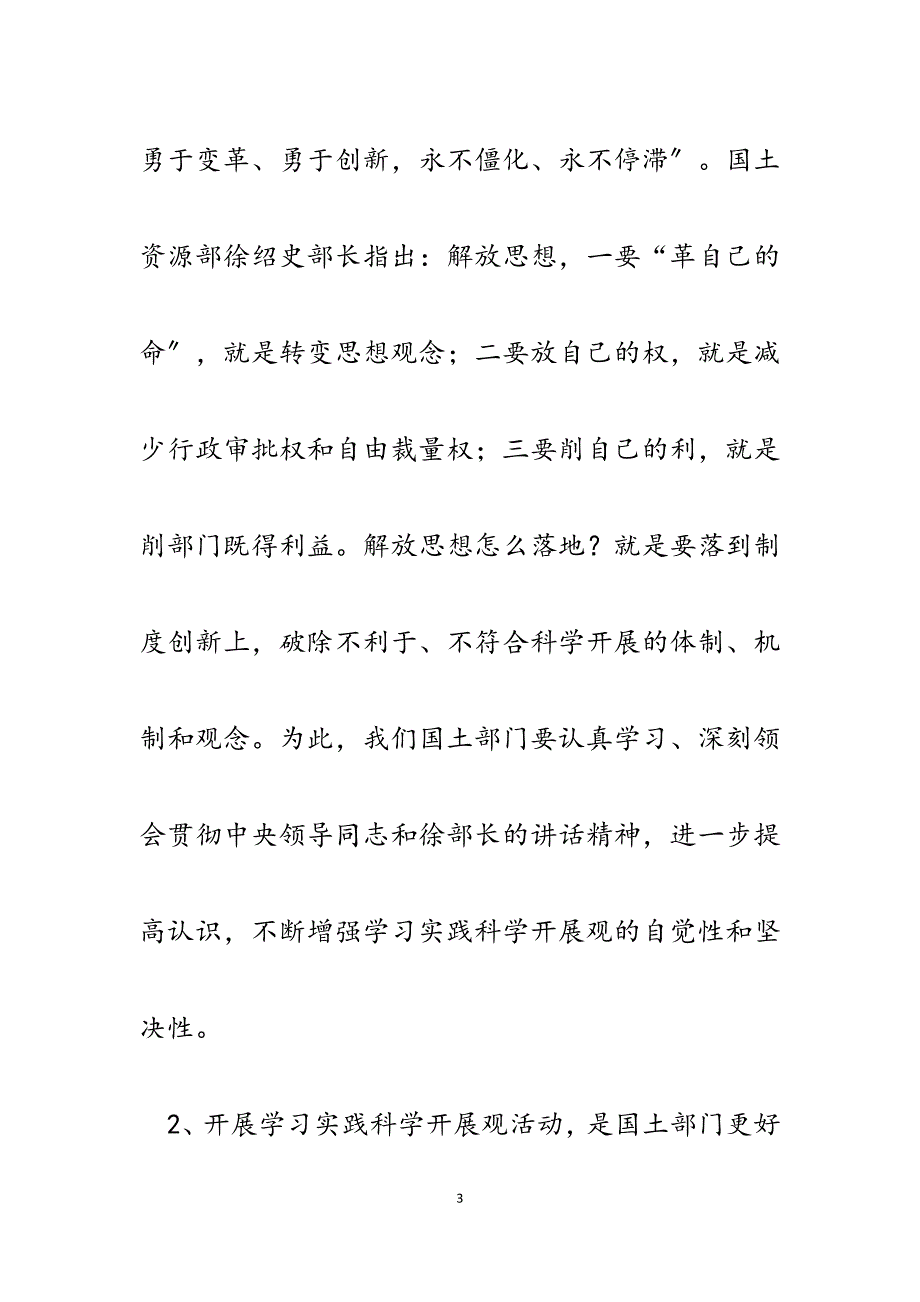 勇于变革、勇于创新，永不僵化、永不停滞”。国土资源部徐绍史部长指出：解放思想，一要“革自己的命”，就是转变思想观念；二要放自己的权，就是减少行政审批权和自由裁量权；三要削自己的利，就是削部门既得利益。解放思想怎么落地？就是要落到制度创新上，破除不利于、不符合科学开展的体制、机制和观念。为此，我们国土部门要认真学习、深刻领会贯彻中央领导同志和徐部长的讲话精神，进一步提高认识，不断增强学习实践科学开展观的自觉性和坚决性。

2、开展学习实践科学开展观活动，是国土部门更好

3